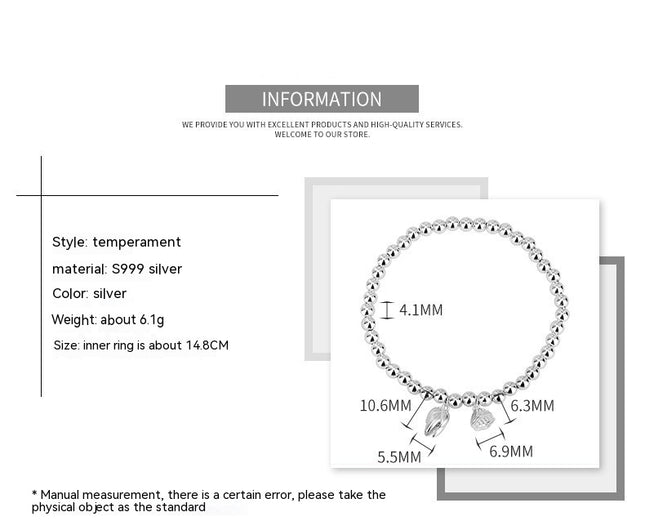 INFORMATION

WE PROVIDE YOU WITH EXCELLENT PRODUCTS AND HIGH-QUALITY SERVICES.
WELCOME TO OUR STORE.

Style: temperament

material: S999 silver

Color: silver

Weight: about 6.1g

Size: inner ring is about 14.8CM

4.1MM

10.6MM

6.3MM

5.5MM

6.9MM

* Manual measurement, there is a certain error, please take the physical object as the standard